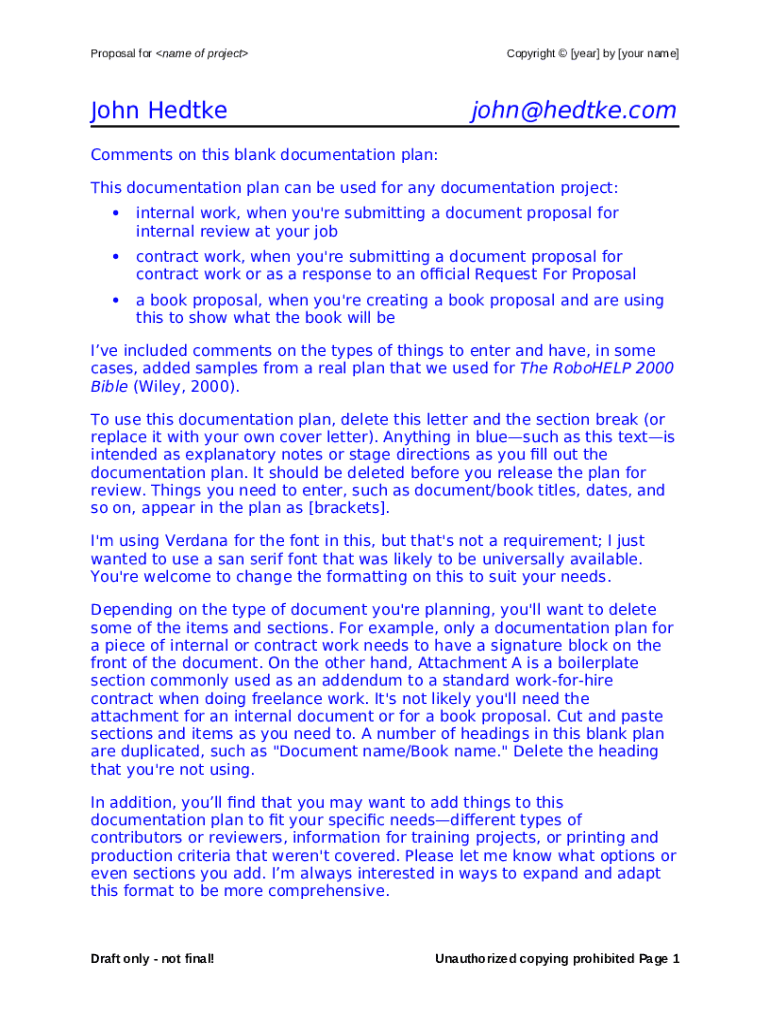 Proposal for <name of project>

Copyright © [year] by [your name]

John Hedtke

john@hedtke.com

Comments on this blank documentation plan:

This documentation plan can be used for any documentation project:

• internal work, when you're submitting a document proposal for internal review at your job
• contract work, when you're submitting a document proposal for contract work or as a response to an official Request For Proposal
• a book proposal, when you're creating a book proposal and are using this to show what the book will be

I've included comments on the types of things to enter and have, in some cases, added samples from a real plan that we used for The RoboHELP 2000 Bible (Wiley, 2000).

To use this documentation plan, delete this letter and the section break (or replace it with your own cover letter). Anything in blue—such as this text—is intended as explanatory notes or stage directions as you fill out the documentation plan. It should be deleted before you release the plan for review. Things you need to enter, such as document/book titles, dates, and so on, appear in the plan as [brackets].

I'm using Verdana for the font in this, but that's not a requirement; I just wanted to use a san serif font that was likely to be universally available. You're welcome to change the formatting on this to suit your needs.

Depending on the type of document you're planning, you'll want to delete some of the items and sections. For example, only a documentation plan for a piece of internal or contract work needs to have a signature block on the front of the document. On the other hand, Attachment A is a boilerplate section commonly used as an addendum to a standard work-for-hire contract when doing freelance work. It's not likely you'll need the attachment for an internal document or for a book proposal. Cut and paste sections and items as you need to. A number of headings in this blank plan are duplicated, such as "Document name/Book name." Delete the heading that you're not using.

In addition, you'll find that you may want to add things to this documentation plan to fit your specific needs—different types of contributors or reviewers, information for training projects, or printing and production criteria that weren't covered. Please let me know what options or even sections you add. I'm always interested in ways to expand and adapt this format to be more comprehensive.

Draft only - not final!

Unauthorized copying prohibited Page 1